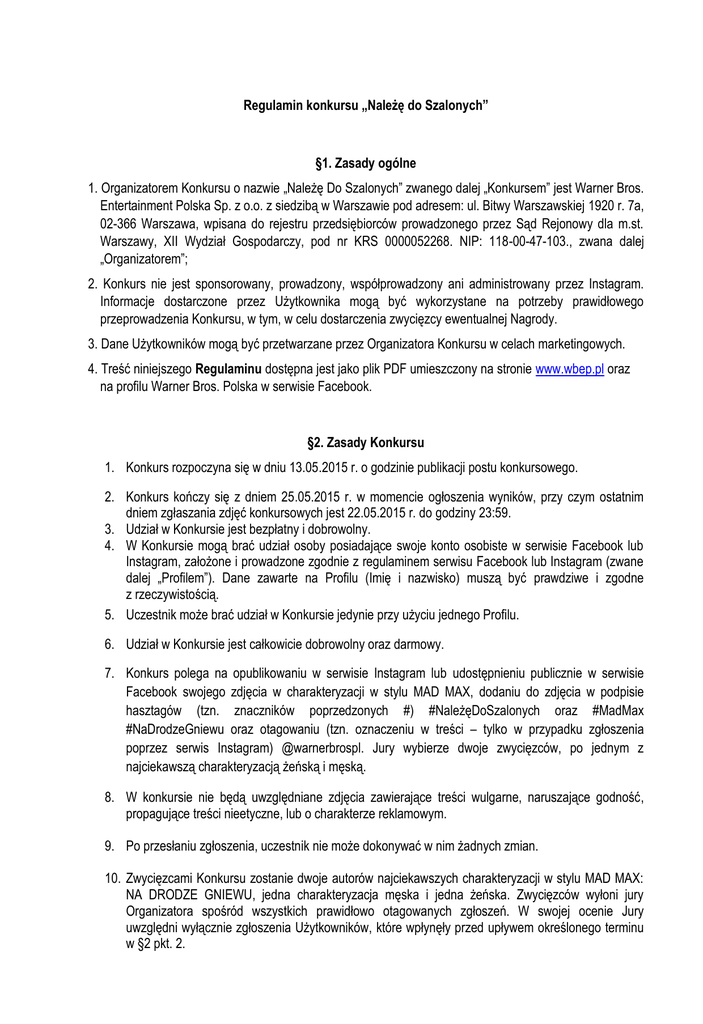 Regulamin konkursu „Należę do Szalonych”

§1. Zasady ogólne

1. Organizatorem Konkursu o nazwie „Należę Do Szalonych” zwanego dalej „Konkursem” jest Warner Bros. Entertainment Polska Sp. z o.o. z siedzibą w Warszawie pod adresem: ul. Bitwy Warszawskiej 1920 r. 7a, 02-366 Warszawa, wpisana do rejestru przedsiębiorców prowadzonego przez Sąd Rejonowy dla m.st. Warszawy, XII Wydział Gospodarczy, pod nr KRS 0000052268. NIP: 118-00-47-103., zwana dalej „Organizatorem”;

2. Konkurs nie jest sponsorowany, prowadzony, współprowadzony ani administrowany przez Instagram. Informacje dostarczone przez Użytkownika mogą być wykorzystane na potrzeby prawidłowego przeprowadzenia Konkursu, w tym, w celu dostarczenia zwycięzcy ewentualnej Nagrody.

3. Dane Użytkowników mogą być przetwarzane przez Organizatora Konkursu w celach marketingowych.

4. Treść niniejszego Regulaminu dostępna jest jako plik PDF umieszczony na stronie www.wbep.pl oraz na profilu Warner Bros. Polska w serwisie Facebook.

§2. Zasady Konkursu

1. Konkurs rozpoczyna się w dniu 13.05.2015 r. o godzinie publikacji postu konkursowego.

2. Konkurs kończy się z dniem 25.05.2015 r. w momencie ogłoszenia wyników, przy czym ostatnim dniem zgłaszania zdjęć konkursowych jest 22.05.2015 r. do godziny 23:59.
3. Udział w Konkursie jest bezpłatny i dobrowolny.
4. W Konkursie mogą brać udział osoby posiadające swoje konto osobiste w serwisie Facebook lub Instagram, założone i prowadzone zgodnie z regulaminem serwisu Facebook lub Instagram (zwane dalej „Profilem”). Dane zawarte na Profilu (Imię i nazwisko) muszą być prawdziwe i zgodne z rzeczywistością.
5. Uczestnik może brać udział w Konkursie jedynie przy użyciu jednego Profilu.

6. Udział w Konkursie jest całkowicie dobrowolny oraz darmowy.

7. Konkurs polega na opublikowaniu w serwisie Instagram lub udostępnieniu publicznie w serwisie Facebook swojego zdjęcia w charakteryzacji w stylu MAD MAX, dodaniu do zdjęcia w podpisie hasztagów (tzn. znaczników poprzedzonych #) #NależęDoSzalonych oraz #MadMax #NaDrodzeGniewu oraz otagowaniu (tzn. oznaczeniu w treści – tylko w przypadku zgłoszenia poprzez serwis Instagram) @warnerbrospl. Jury wybierze dwoje zwycięzców, po jednym z najciekawszą charakteryzacją żeńską i męską.

8. W konkursie nie będą uwzględniane zdjęcia zawierające treści wulgarne, naruszające godność, propagujące treści nieetyczne, lub o charakterze reklamowym.

9. Po przesłaniu zgłoszenia, uczestnik nie może dokonywać w nim żadnych zmian.

10. Zwycięzcami Konkursu zostanie dwoje autorów najciekawszych charakteryzacji w stylu MAD MAX: NA DRODZE GNIEWU, jedna charakteryzacja męska i jedna żeńska. Zwycięzców wyłoni jury Organizatora spośród wszystkich prawidłowo otagowanych zgłoszeń. W swojej ocenie Jury uwzględni wyłącznie zgłoszenia Użytkowników, które wpłynęły przed upływem określonego terminu w §2 pkt. 2.